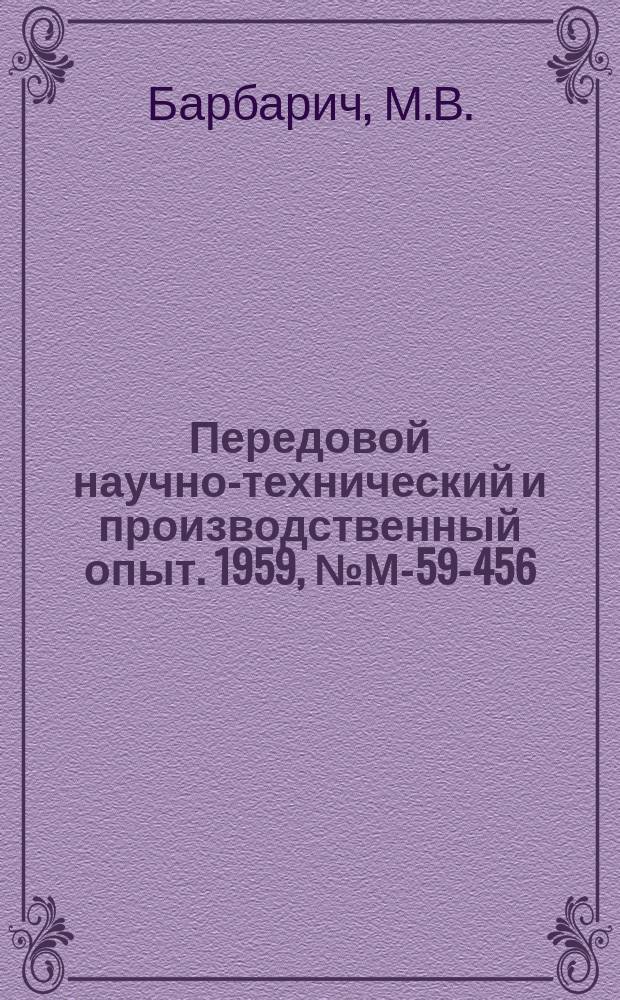 Барбарич, М.В.

Передовой научно-технический и производственный опыт. 1959, №М-59-456